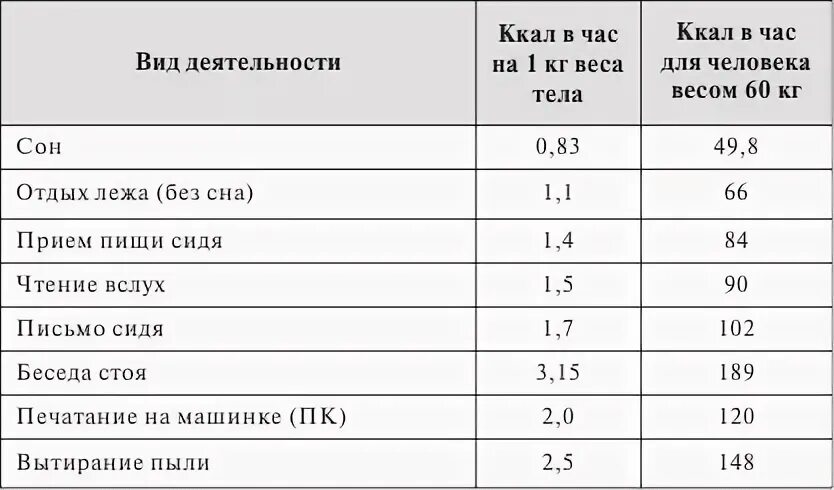 | Вид деятельности | Ккал в час на 1 кг веса тела | Ккал в час для человека весом 60 кг |
|---|---|---|
| Сон | 0,83 | 49,8 |
| Отдых лежа (без сна) | 1,1 | 66 |
| Прием пищи сидя | 1,4 | 84 |
| Чтение вслух | 1,5 | 90 |
| Письмо сидя | 1,7 | 102 |
| Беседа стоя | 3,15 | 189 |
| Печатание на машинке (ПК) | 2,0 | 120 |
| Вытирание пыли | 2,5 | 148 |